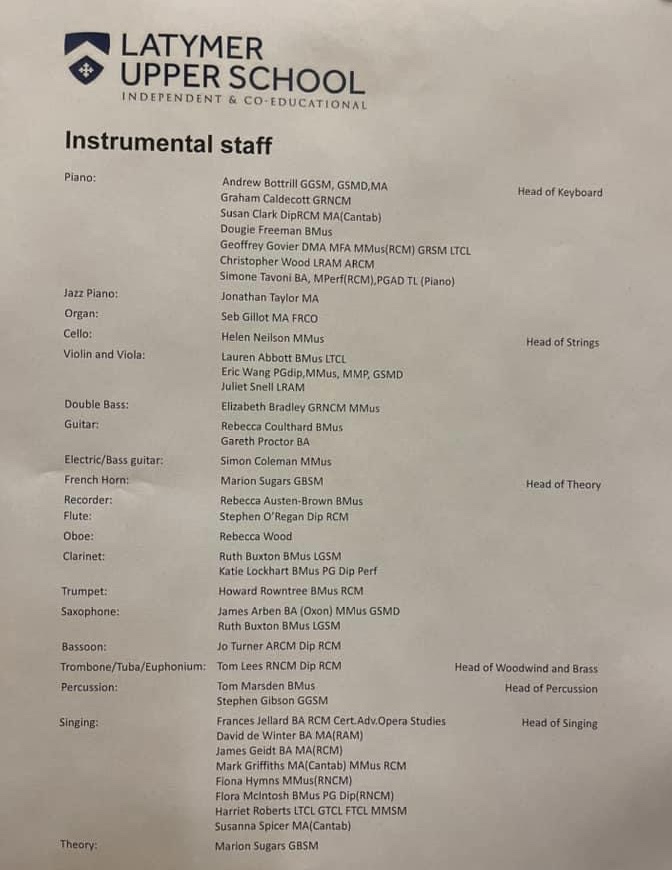 LATYMER UPPER SCHOOL
INDEPENDENT & CO-EDUCATIONAL

Instrumental staff

| | | |
|---|---|---|
| Piano: | Andrew Bottrill GGSM, GSMD,MA | Head of Keyboard |
| | Graham Caldecott GRNCM | |
| | Susan Clark DipRCM MA(Cantab) | |
| | Dougie Freeman BMus | |
| | Geoffrey Govier DMA MFA MMus(RCM) GRSM LTCL | |
| | Christopher Wood LRAM ARCM | |
| | Simone Tavoni BA, MPerf(RCM),PGAD TL (Piano) | |
| Jazz Piano: | Jonathan Taylor MA | |
| Organ: | Seb Gillot MA FRCO | |
| Cello: | Helen Neilson MMus | Head of Strings |
| Violin and Viola: | Lauren Abbott BMus LTCL | |
| | Eric Wang PGdip,MMus, MMP, GSMD | |
| | Juliet Snell LRAM | |
| Double Bass: | Elizabeth Bradley GRNCM MMus | |
| Guitar: | Rebecca Coulthard BMus | |
| | Gareth Proctor BA | |
| Electric/Bass guitar: | Simon Coleman MMus | |
| French Horn: | Marion Sugars GBSM | Head of Theory |
| Recorder: | Rebecca Austen-Brown BMus | |
| Flute: | Stephen O'Regan Dip RCM | |
| Oboe: | Rebecca Wood | |
| Clarinet: | Ruth Buxton BMus LGSM | |
| | Katie Lockhart BMus PG Dip Perf | |
| Trumpet: | Howard Rowntree BMus RCM | |
| Saxophone: | James Arben BA (Oxon) MMus GSMD | |
| | Ruth Buxton BMus LGSM | |
| Bassoon: | Jo Turner ARCM Dip RCM | |
| Trombone/Tuba/Euphonium: | Tom Lees RNCM Dip RCM | Head of Woodwind and Brass |
| Percussion: | Tom Marsden BMus | Head of Percussion |
| | Stephen Gibson GGSM | |
| Singing: | Frances Jellard BA RCM Cert.Adv.Opera Studies | Head of Singing |
| | David de Winter BA MA(RAM) | |
| | James Geidt BA MA(RCM) | |
| | Mark Griffiths MA(Cantab) MMus RCM | |
| | Fiona Hymns MMus(RNCM) | |
| | Flora McIntosh BMus PG Dip(RNCM) | |
| | Harriet Roberts LTCL GTCL FTCL MMSM | |
| | Susanna Spicer MA(Cantab) | |
| Theory: | Marion Sugars GBSM | |